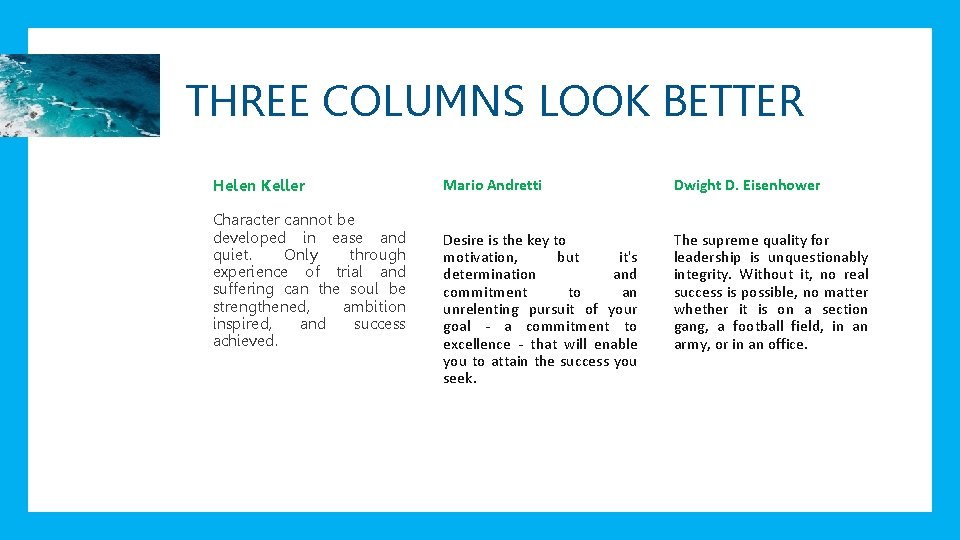 THREE COLUMNS LOOK BETTER

Helen Keller

Character cannot be developed in ease and quiet. Only through experience of trial and suffering can the soul be strengthened, ambition inspired, and success achieved.

Mario Andretti

Desire is the key to motivation, but it's determination and commitment to an unrelenting pursuit of your goal - a commitment to excellence - that will enable you to attain the success you seek.

Dwight D. Eisenhower

The supreme quality for leadership is unquestionably integrity. Without it, no real success is possible, no matter whether it is on a section gang, a football field, in an army, or in an office.